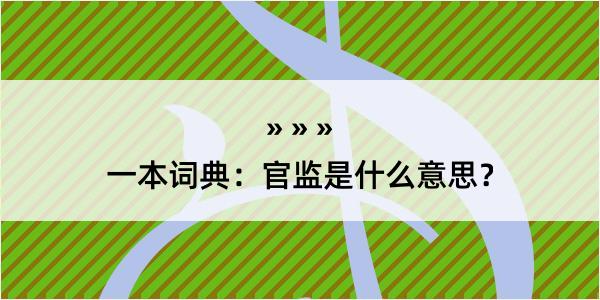 » » »

一本词典：官监是什么意思？